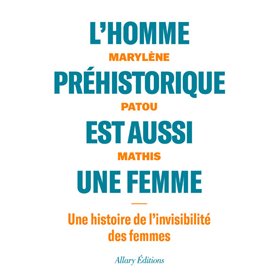 L'HOMME
MARYLÈNE
PRÉHISTORIQUE
PATOU
EST AUSSI
MATHIS
UNE FEMME

Une histoire de l'invisibilité des femmes

Allary Éditions